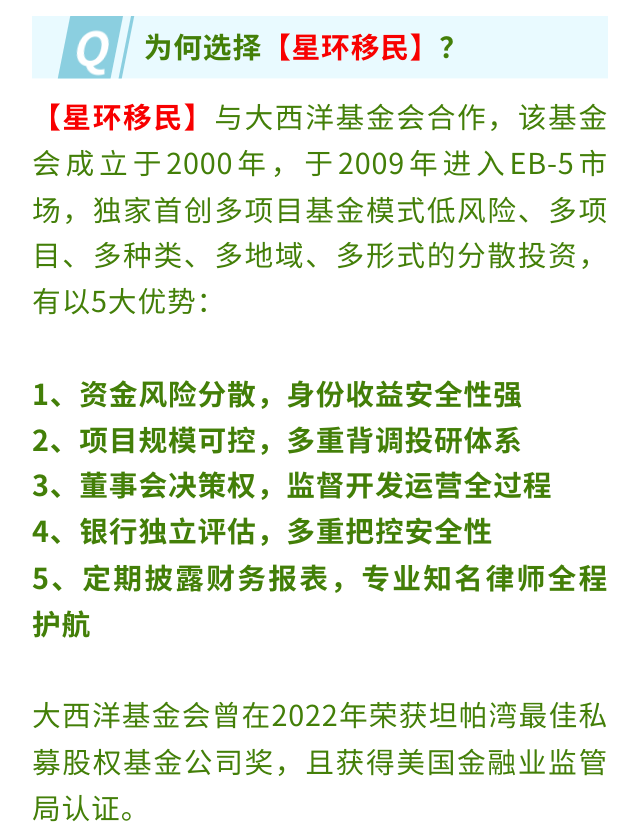 Q 为何选择【星环移民】？

【星环移民】与大西洋基金会合作，该基金会成立于2000年，于2009年进入EB-5市场，独家首创多项目基金模式低风险、多项目、多种类、多地域、多形式的分散投资，有以5大优势：

1、资金风险分散，身份收益安全性强
2、项目规模可控，多重背调投研体系
3、董事会决策权，监督开发运营全过程
4、银行独立评估，多重把控安全性
5、定期披露财务报表，专业知名律师全程护航

大西洋基金会曾在2022年荣获坦帕湾最佳私募股权基金公司奖，且获得美国金融业监管局认证。